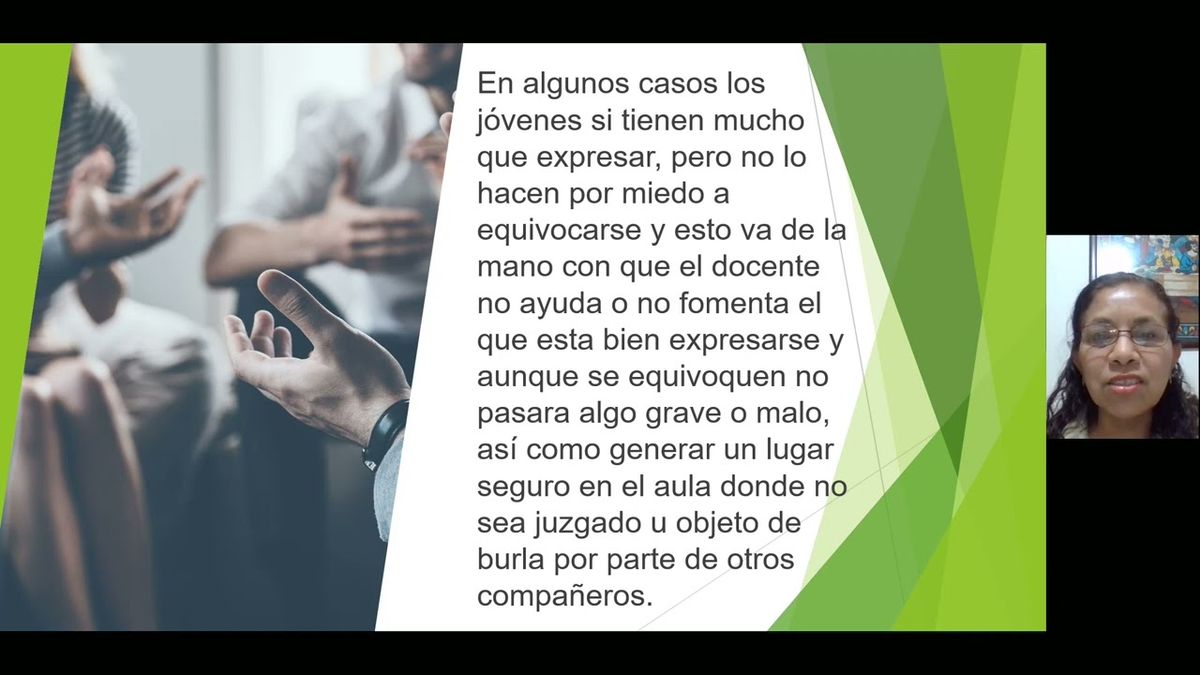 En algunos casos los jóvenes si tienen mucho que expresar, pero no lo hacen por miedo a equivocarse y esto va de la mano con que el docente no ayuda o no fomenta el que esta bien expresarse y aunque se equivoquen no pasara algo grave o malo, así como generar un lugar seguro en el aula donde no sea juzgado u objeto de burla por parte de otros compañeros.